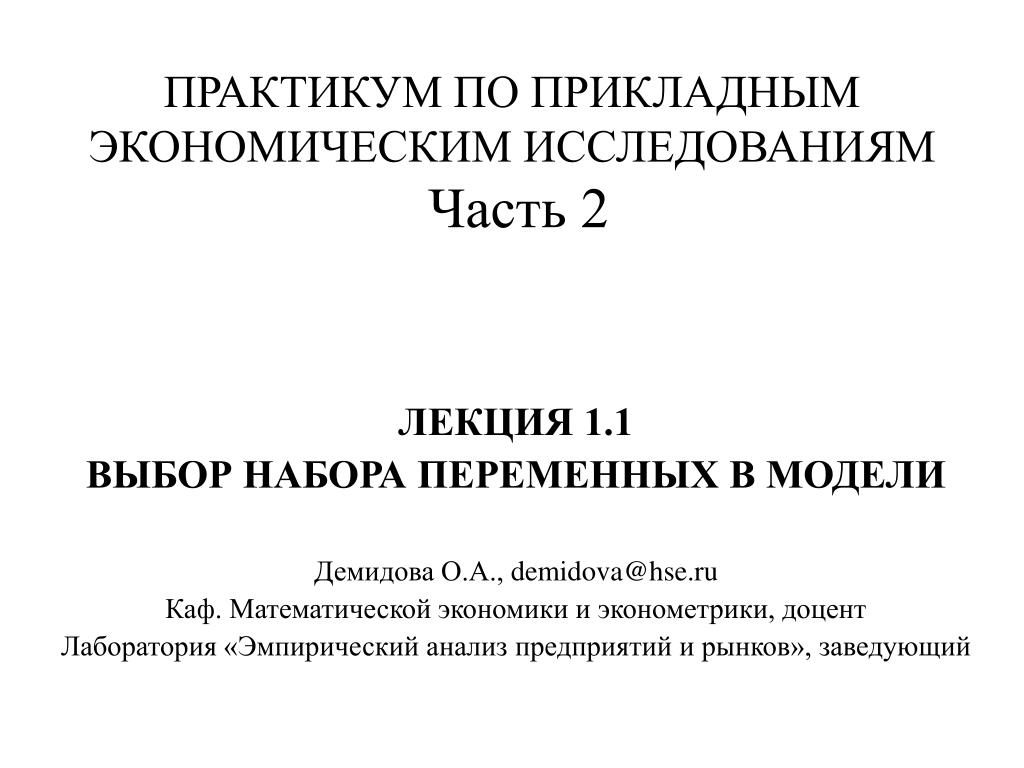 ПРАКТИКУМ ПО ПРИКЛАДНЫМ ЭКОНОМИЧЕСКИМ ИССЛЕДОВАНИЯМ
Часть 2

ЛЕКЦИЯ 1.1
ВЫБОР НАБОРА ПЕРЕМЕННЫХ В МОДЕЛИ

Демидова О.А., demidova@hse.ru
Каф. Математической экономики и эконометрики, доцент
Лаборатория «Эмпирический анализ предприятий и рынков», заведующий